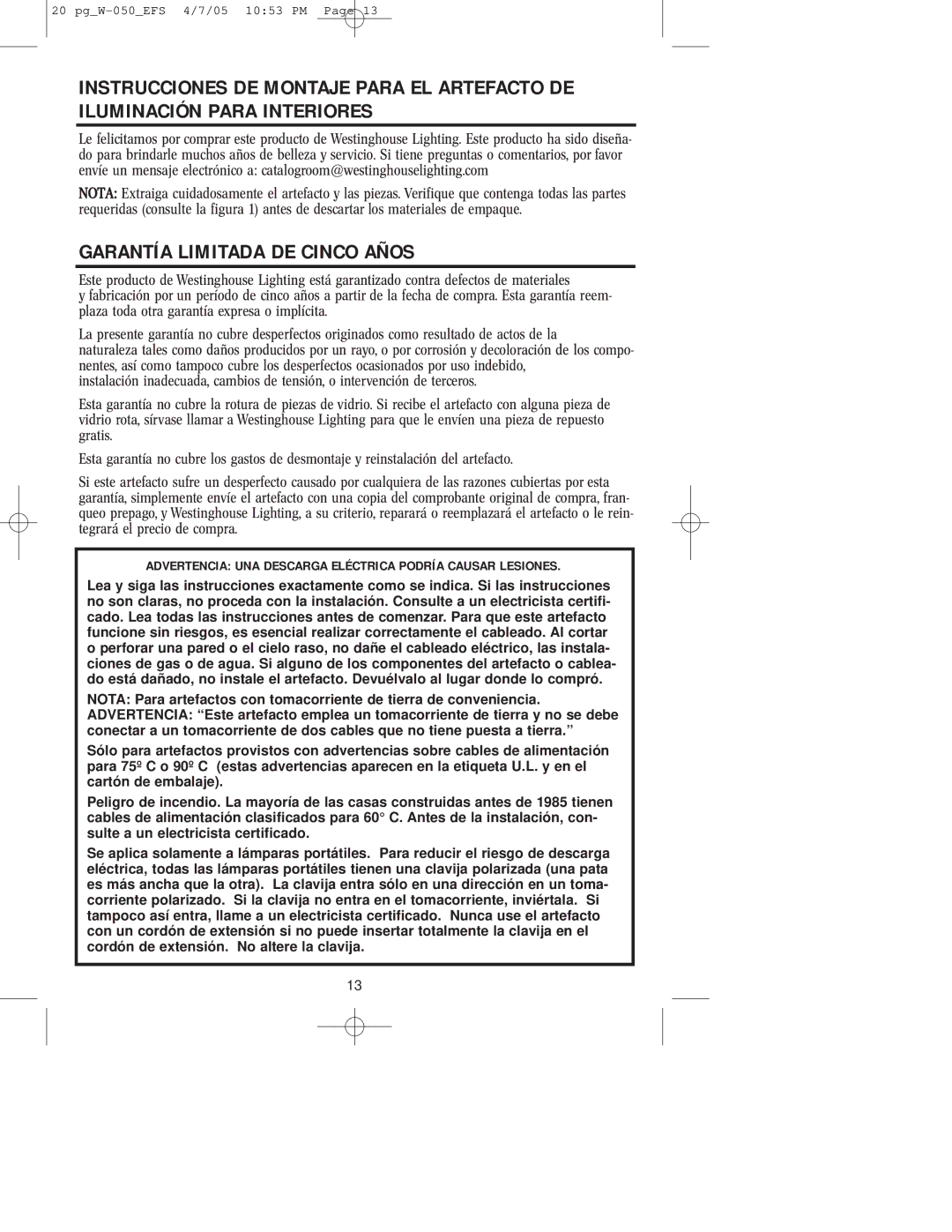 20 pg_W-050_EFS 4/7/05 10:53 PM Page 13

INSTRUCCIONES DE MONTAJE PARA EL ARTEFACTO DE ILUMINACIÓN PARA INTERIORES

Le felicitamos por comprar este producto de Westinghouse Lighting. Este producto ha sido diseñado para brindarle muchos años de belleza y servicio. Si tiene preguntas o comentarios, por favor envíe un mensaje electrónico a: catalogroom@westinghouselighting.com

NOTA: Extraiga cuidadosamente el artefacto y las piezas. Verifique que contenga todas las partes requeridas (consulte la figura 1) antes de descartar los materiales de empaque.

GARANTÍA LIMITADA DE CINCO AÑOS

Este producto de Westinghouse Lighting está garantizado contra defectos de materiales y fabricación por un período de cinco años a partir de la fecha de compra. Esta garantía reemplaza toda otra garantía expresa o implícita.

La presente garantía no cubre desperfectos originados como resultado de actos de la naturaleza tales como daños producidos por un rayo, o por corrosión y decoloración de los componentes, así como tampoco cubre los desperfectos ocasionados por uso indebido, instalación inadecuada, cambios de tensión, o intervención de terceros.

Esta garantía no cubre la rotura de piezas de vidrio. Si recibe el artefacto con alguna pieza de vidrio rota, sírvase llamar a Westinghouse Lighting para que le envíen una pieza de repuesto gratis.

Esta garantía no cubre los gastos de desmontaje y reinstalación del artefacto.

Si este artefacto sufre un desperfecto causado por cualquiera de las razones cubiertas por esta garantía, simplemente envíe el artefacto con una copia del comprobante original de compra, franqueo prepago, y Westinghouse Lighting, a su criterio, reparará o reemplazará el artefacto o le reintegrará el precio de compra.

ADVERTENCIA: UNA DESCARGA ELÉCTRICA PODRÍA CAUSAR LESIONES.

Lea y siga las instrucciones exactamente como se indica. Si las instrucciones no son claras, no proceda con la instalación. Consulte a un electricista certificado. Lea todas las instrucciones antes de comenzar. Para que este artefacto funcione sin riesgos, es esencial realizar correctamente el cableado. Al cortar o perforar una pared o el cielo raso, no dañe el cableado eléctrico, las instalaciones de gas o de agua. Si alguno de los componentes del artefacto o cableado está dañado, no instale el artefacto. Devuélvalo al lugar donde lo compró.

NOTA: Para artefactos con tomacorriente de tierra de conveniencia. ADVERTENCIA: “Este artefacto emplea un tomacorriente de tierra y no se debe conectar a un tomacorriente de dos cables que no tiene puesta a tierra.”

Sólo para artefactos provistos con advertencias sobre cables de alimentación para 75º C o 90º C (estas advertencias aparecen en la etiqueta U.L. y en el cartón de embalaje).

Peligro de incendio. La mayoría de las casas construidas antes de 1985 tienen cables de alimentación clasificados para 60° C. Antes de la instalación, consulte a un electricista certificado.

Se aplica solamente a lámparas portátiles. Para reducir el riesgo de descarga eléctrica, todas las lámparas portátiles tienen una clavija polarizada (una pata es más ancha que la otra). La clavija entra sólo en una dirección en un tomacorriente polarizado. Si la clavija no entra en el tomacorriente, inviértala. Si tampoco así entra, llame a un electricista certificado. Nunca use el artefacto con un cordón de extensión si no puede insertar totalmente la clavija en el cordón de extensión. No altere la clavija.

13